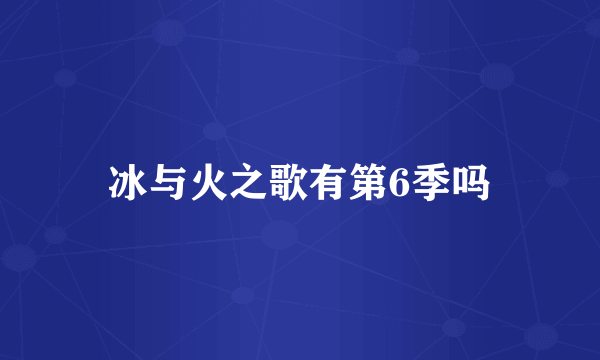 冰与火之歌有第6季吗